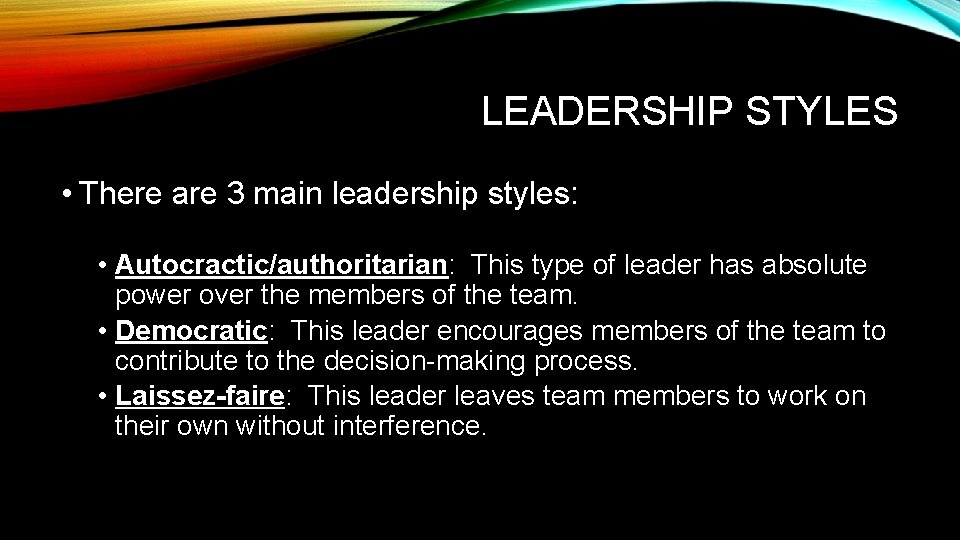 LEADERSHIP STYLES

• There are 3 main leadership styles:

• Autocractic/authoritarian: This type of leader has absolute power over the members of the team.
• Democratic: This leader encourages members of the team to contribute to the decision-making process.
• Laissez-faire: This leader leaves team members to work on their own without interference.